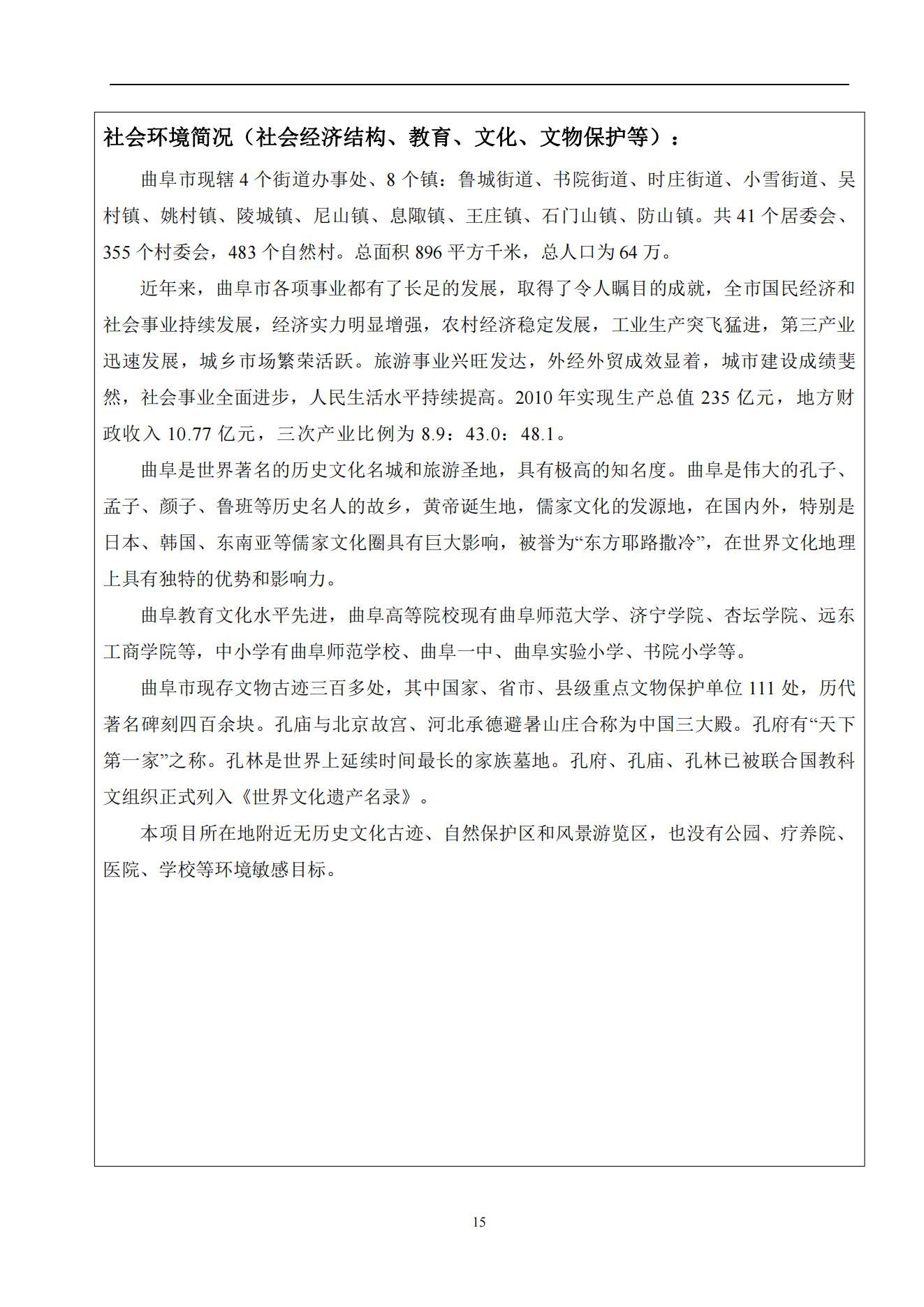 社会环境简况（社会经济结构、教育、文化、文物保护等）：

曲阜市现辖 4 个街道办事处、8 个镇：鲁城街道、书院街道、时庄街道、小雪街道、吴村镇、姚村镇、陵城镇、尼山镇、息陬镇、王庄镇、石门山镇、防山镇。共 41 个居委会、355 个村委会，483 个自然村。总面积 896 平方千米，总人口为 64 万。

近年来，曲阜市各项事业都有了长足的发展，取得了令人瞩目的成就，全市国民经济和社会事业持续发展，经济实力明显增强，农村经济稳定发展，工业生产突飞猛进，第三产业迅速发展，城乡市场繁荣活跃。旅游事业兴旺发达，外经外贸成效显着，城市建设成绩斐然，社会事业全面进步，人民生活水平持续提高。2010 年实现生产总值 235 亿元，地方财政收入 10.77 亿元，三次产业比例为 8.9：43.0：48.1。

曲阜是世界著名的历史文化名城和旅游圣地，具有极高的知名度。曲阜是伟大的孔子、孟子、颜子、鲁班等历史名人的故乡，黄帝诞生地，儒家文化的发源地，在国内外，特别是日本、韩国、东南亚等儒家文化圈具有巨大影响，被誉为“东方耶路撒冷”，在世界文化地理上具有独特的优势和影响力。

曲阜教育文化水平先进，曲阜高等院校现有曲阜师范大学、济宁学院、杏坛学院、远东工商学院等，中小学有曲阜师范学校、曲阜一中、曲阜实验小学、书院小学等。

曲阜市现存文物古迹三百多处，其中国家、省市、县级重点文物保护单位 111 处，历代著名碑刻四百余块。孔庙与北京故宫、河北承德避暑山庄合称为中国三大殿。孔府有“天下第一家”之称。孔林是世界上延续时间最长的家族墓地。孔府、孔庙、孔林已被联合国教科文组织正式列入《世界文化遗产名录》。

本项目所在地附近无历史文化古迹、自然保护区和风景游览区，也没有公园、疗养院、医院、学校等环境敏感目标。

15